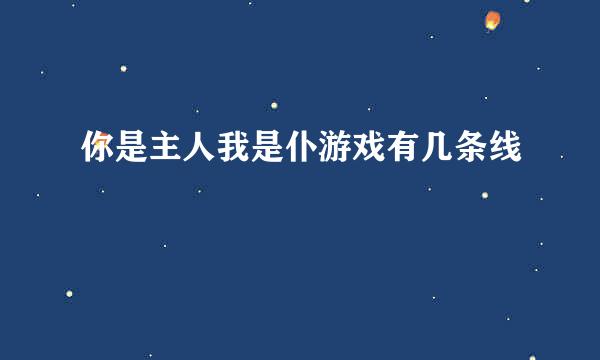 你是主人我是仆游戏有几条线